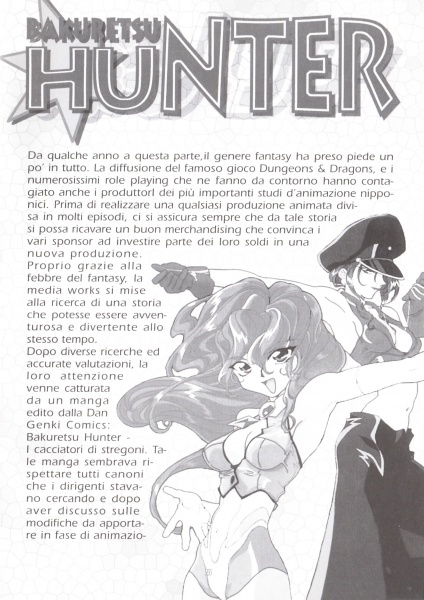 BAKURETSU HUNTER

Da qualche anno a questa parte,il genere fantasy ha preso piede un po' in tutto. La diffusione del famoso gioco Dungeons & Dragons, e i numerosissimi role playing che ne fanno da contorno hanno contagiato anche i produttorI dei più importanti studi d'animazione nipponici. Prima di realizzare una qualsiasi produzione animata divisa in molti episodi, ci si assicura sempre che da tale storia si possa ricavare un buon merchandising che convinca i vari sponsor ad investire parte dei loro soldi in una nuova produzione.
Proprio grazie alla febbre del fantasy, la media works si mise alla ricerca di una storia che potesse essere avventurosa e divertente allo stesso tempo.
Dopo diverse ricerche ed accurate valutazioni, la loro attenzione venne catturata da un manga edito dalla Dan Genki Comics: Bakuretsu Hunter - I cacciatori di stregoni. Tale manga sembrava rispettare tutti canoni che i dirigenti stavano cercando e dopo aver discusso sulle modifiche da apportare in fase di animazio-